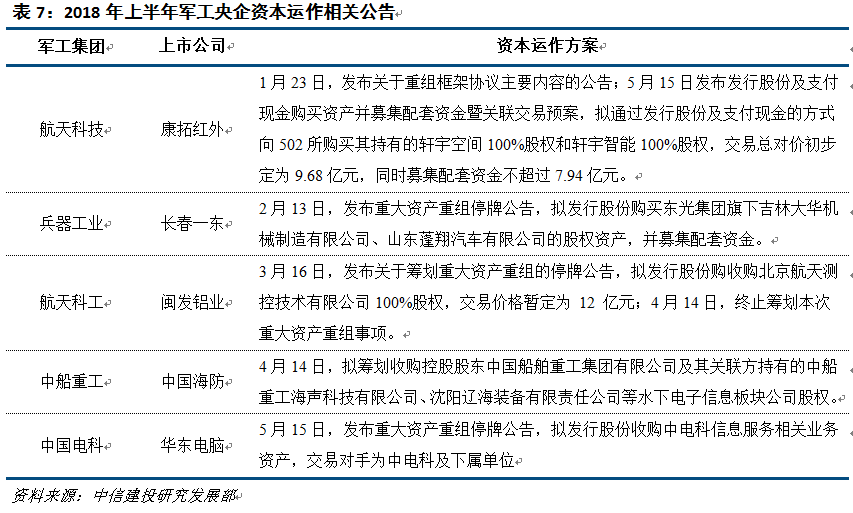 表 7：2018 年上半年军工央企资本运作相关公告

| 军工集团 | 上市公司 | 资本运作方案 |
|---|---|---|
| 航天科技 | 康拓红外 | 1 月 23 日，发布关于重组框架协议主要内容的公告；5 月 15 日发布发行股份及支付现金购买资产并募集配套资金暨关联交易预案，拟通过发行股份及支付现金的方式向 502 所购买其持有的轩宇空间 100%股权和轩宇智能 100%股权，交易总对价初步定为 9.68 亿元，同时募集配套资金不超过 7.94 亿元。 |
| 兵器工业 | 长春一东 | 2 月 13 日，发布重大资产重组停牌公告，拟发行股份购买东光集团旗下吉林大华机械制造有限公司、山东蓬翔汽车有限公司的股权资产，并募集配套资金。 |
| 航天科工 | 闽发铝业 | 3 月 16 日，发布关于筹划重大资产重组的停牌公告，拟发行股份购收购北京航天测控技术有限公司 100%股权，交易价格暂定为 12 亿元；4 月 14 日，终止筹划本次重大资产重组事项。 |
| 中船重工 | 中国海防 | 4 月 14 日，拟筹划收购控股股东中国船舶重工集团有限公司及其关联方持有的中船重工海声科技有限公司、沈阳辽海装备有限责任公司等水下电子信息板块公司股权。 |
| 中国电科 | 华东电脑 | 5 月 15 日，发布重大资产重组停牌公告，拟发行股份收购中电科信息服务相关业务资产，交易对手为中电科及下属单位 |

资料来源：中信建投研究发展部